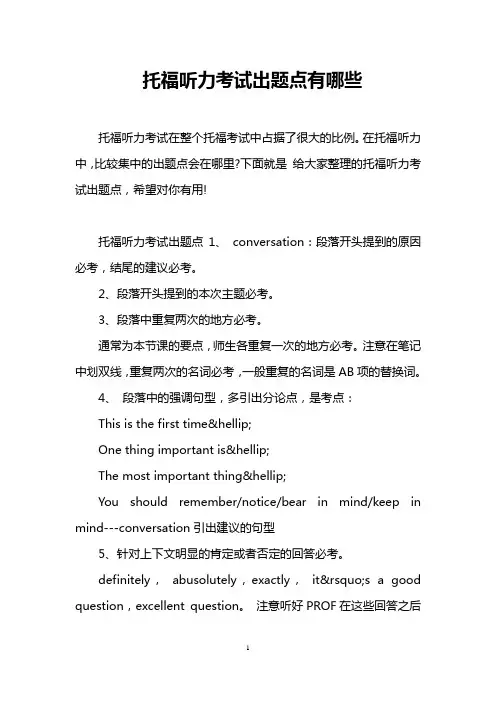 托福听力考试出题点有哪些

托福听力考试在整个托福考试中占据了很大的比例。在托福听力中，比较集中的出题点会在哪里?下面就是 给大家整理的托福听力考试出题点，希望对你有用!

托福听力考试出题点 1、 conversation：段落开头提到的原因必考，结尾的建议必考。

2、段落开头提到的本次主题必考。

3、段落中重复两次的地方必考。

通常为本节课的要点，师生各重复一次的地方必考。注意在笔记中划双线，重复两次的名词必考，一般重复的名词是 AB 项的替换词。

4、 段落中的强调句型，多引出分论点，是考点：

This is the first time&hellip;

One thing important is&hellip;

The most important thing&hellip;

You should remember/notice/bear in mind/keep in mind---conversation 引出建议的句型

5、针对上下文明显的肯定或者否定的回答必考。

definitely， abusolutely，exactly， it&rsquo;s a good question，excellent question。 注意听好 PROF 在这些回答之后

1